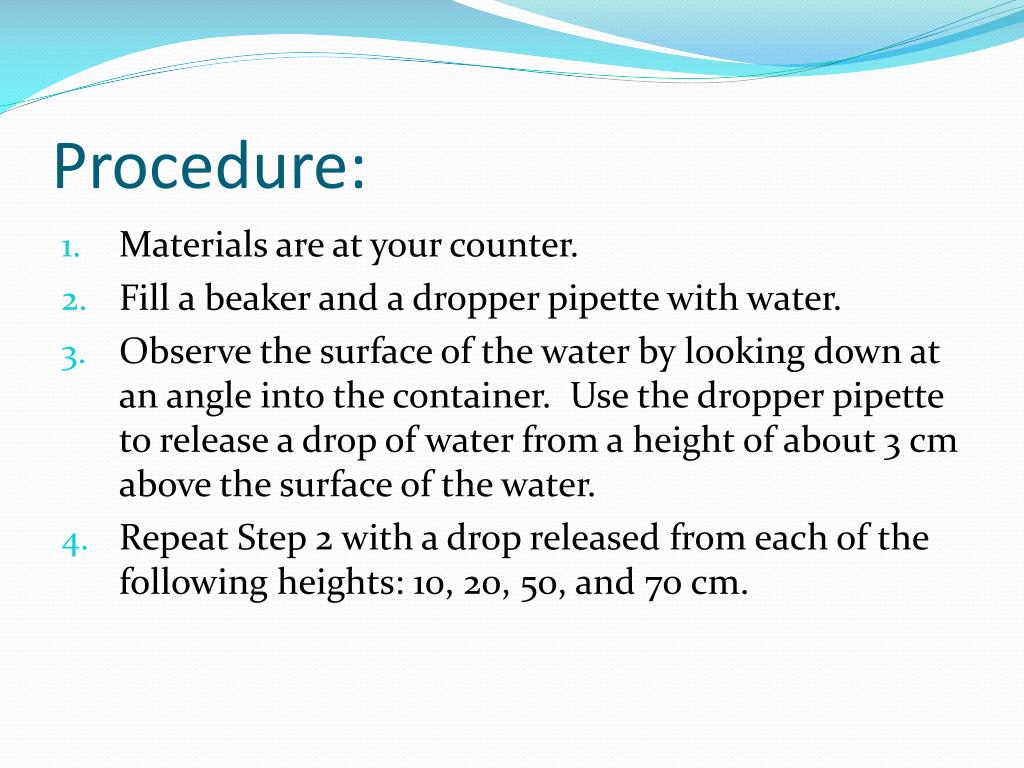 Procedure:

1. Materials are at your counter.
2. Fill a beaker and a dropper pipette with water.
3. Observe the surface of the water by looking down at an angle into the container. Use the dropper pipette to release a drop of water from a height of about 3 cm above the surface of the water.
4. Repeat Step 2 with a drop released from each of the following heights: 10, 20, 50, and 70 cm.